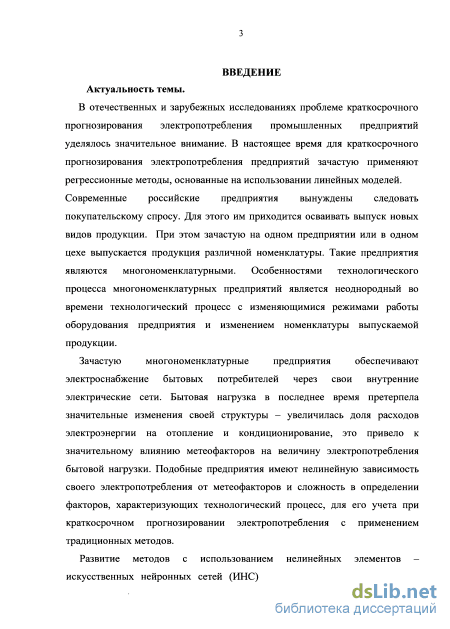 3

ВВЕДЕНИЕ

Актуальность темы.

В отечественных и зарубежных исследованиях проблеме краткосрочного прогнозирования электропотребления промышленных предприятий уделялось значительное внимание. В настоящее время для краткосрочного прогнозирования электропотребления предприятий зачастую применяют регрессионные методы, основанные на использовании линейных моделей. Современные российские предприятия вынуждены следовать покупательскому спросу. Для этого им приходится осваивать выпуск новых видов продукции. При этом зачастую на одном предприятии или в одном цехе выпускается продукция различной номенклатуры. Такие предприятия являются многономенклатурными. Особенностями технологического процесса многономенклатурных предприятий является неоднородный во времени технологический процесс с изменяющимися режимами работы оборудования предприятия и изменением номенклатуры выпускаемой продукции.

Зачастую многономенклатурные предприятия обеспечивают электроснабжение бытовых потребителей через свои внутренние электрические сети. Бытовая нагрузка в последнее время претерпела значительные изменения своей структуры – увеличилась доля расходов электроэнергии на отопление и кондиционирование, это привело к значительному влиянию метеофакторов на величину электропотребления бытовой нагрузки. Подобные предприятия имеют нелинейную зависимость своего электропотребления от метеофакторов и сложность в определении факторов, характеризующих технологический процесс, для его учета при краткосрочном прогнозировании электропотребления с применением традиционных методов.

Развитие методов с использованием нелинейных элементов – искусственных нейронных сетей (ИНС)

dsLib.net
библиотека диссертаций